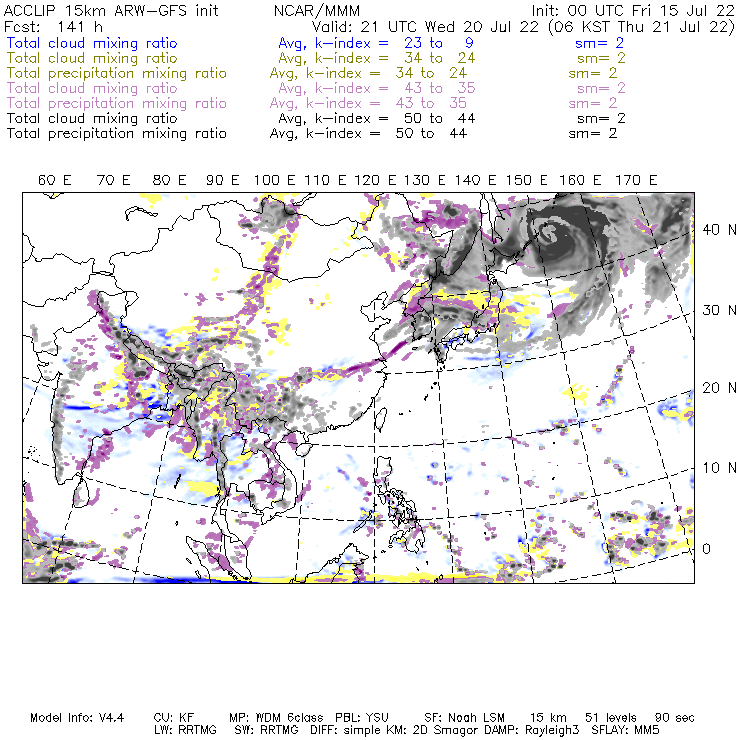 ACCLIP 15km ARW-GFS init NCAR/MMM Init: 00 UTC Fri 15 Jul 22
Fcst: 141 h Valid: 21 UTC Wed 20 Jul 22 (06 KST Thu 21 Jul 22)
Total cloud mixing ratio Avg, k-index = 23 to 9 sm= 2
Total cloud mixing ratio Avg, k-index = 34 to 24 sm= 2
Total precipitation mixing ratio Avg, k-index = 34 to 24 sm= 2
Total cloud mixing ratio Avg, k-index = 43 to 35 sm= 2
Total precipitation mixing ratio Avg, k-index = 43 to 35 sm= 2
Total cloud mixing ratio Avg, k-index = 50 to 44 sm= 2
Total precipitation mixing ratio Avg, k-index = 50 to 44 sm= 2

60 E 70 E 80 E 90 E 100 E 110 E 120 E 130 E 140 E 150 E 160 E 170 E

40 N
30 N
20 N
10 N
0

Model Info: V4.4 CU: KF MP: WDM 6class PBL: YSU SF: Noah LSM 15 km 51 levels 90 sec
LW: RRTMG SW: RRTMG DIFF: simple KM: 2D Smagor DAMP: Rayleigh3 SFLAY: MM5